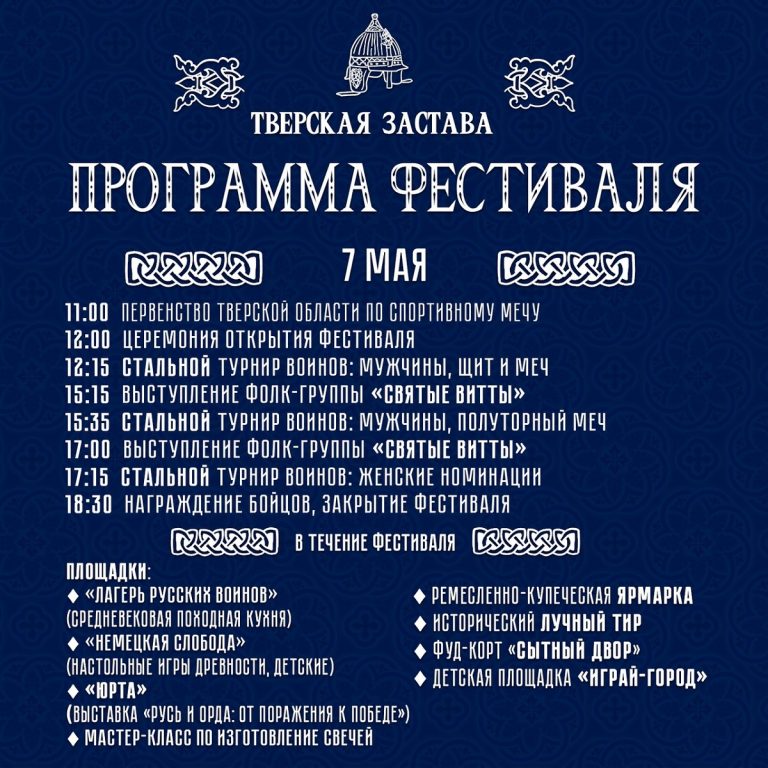 ТВЕРСКАЯ ЗАСТАВА

ПРОГРАММА ФЕСТИВАЛЯ

7 МАЯ

11:00 ПЕРВЕНСТВО ТВЕРСКОЙ ОБЛАСТИ ПО СПОРТИВНОМУ МЕЧУ
12:00 ЦЕРЕМОНИЯ ОТКРЫТИЯ ФЕСТИВАЛЯ
12:15 СТАЛЬНОЙ ТУРНИР ВОИНОВ: МУЖЧИНЫ, ЩИТ И МЕЧ
15:15 ВЫСТУПЛЕНИЕ ФОЛК-ГРУППЫ «СВЯТЫЕ ВИТТЫ»
15:35 СТАЛЬНОЙ ТУРНИР ВОИНОВ: МУЖЧИНЫ, ПОЛУТОРНЫЙ МЕЧ
17:00 ВЫСТУПЛЕНИЕ ФОЛК-ГРУППЫ «СВЯТЫЕ ВИТТЫ»
17:15 СТАЛЬНОЙ ТУРНИР ВОИНОВ: ЖЕНСКИЕ НОМИНАЦИИ
18:30 НАГРАЖДЕНИЕ БОЙЦОВ, ЗАКРЫТИЕ ФЕСТИВАЛЯ

В ТЕЧЕНИЕ ФЕСТИВАЛЯ

ПЛОЩАДКИ:
♦ «ЛАГЕРЬ РУССКИХ ВОИНОВ»
(СРЕДНЕВЕКОВАЯ ПОХОДНАЯ КУХНЯ)
♦ «НЕМЕЦКАЯ СЛОБОДА»
(НАСТОЛЬНЫЕ ИГРЫ ДРЕВНОСТИ, ДЕТСКИЕ)
♦ «ЮРТА»
(ВЫСТАВКА «РУСЬ И ОРДА: ОТ ПОРАЖЕНИЯ К ПОБЕДЕ»)
♦ МАСТЕР-КЛАСС ПО ИЗГОТОВЛЕНИЕ СВЕЧЕЙ

♦ РЕМЕСЛЕННО-КУПЕЧЕСКАЯ ЯРМАРКА
♦ ИСТОРИЧЕСКИЙ ЛУЧНЫЙ ТИР
♦ ФУД-КОРТ «СЫТНЫЙ ДВОР»
♦ ДЕТСКАЯ ПЛОЩАДКА «ИГРАЙ-ГОРОД»